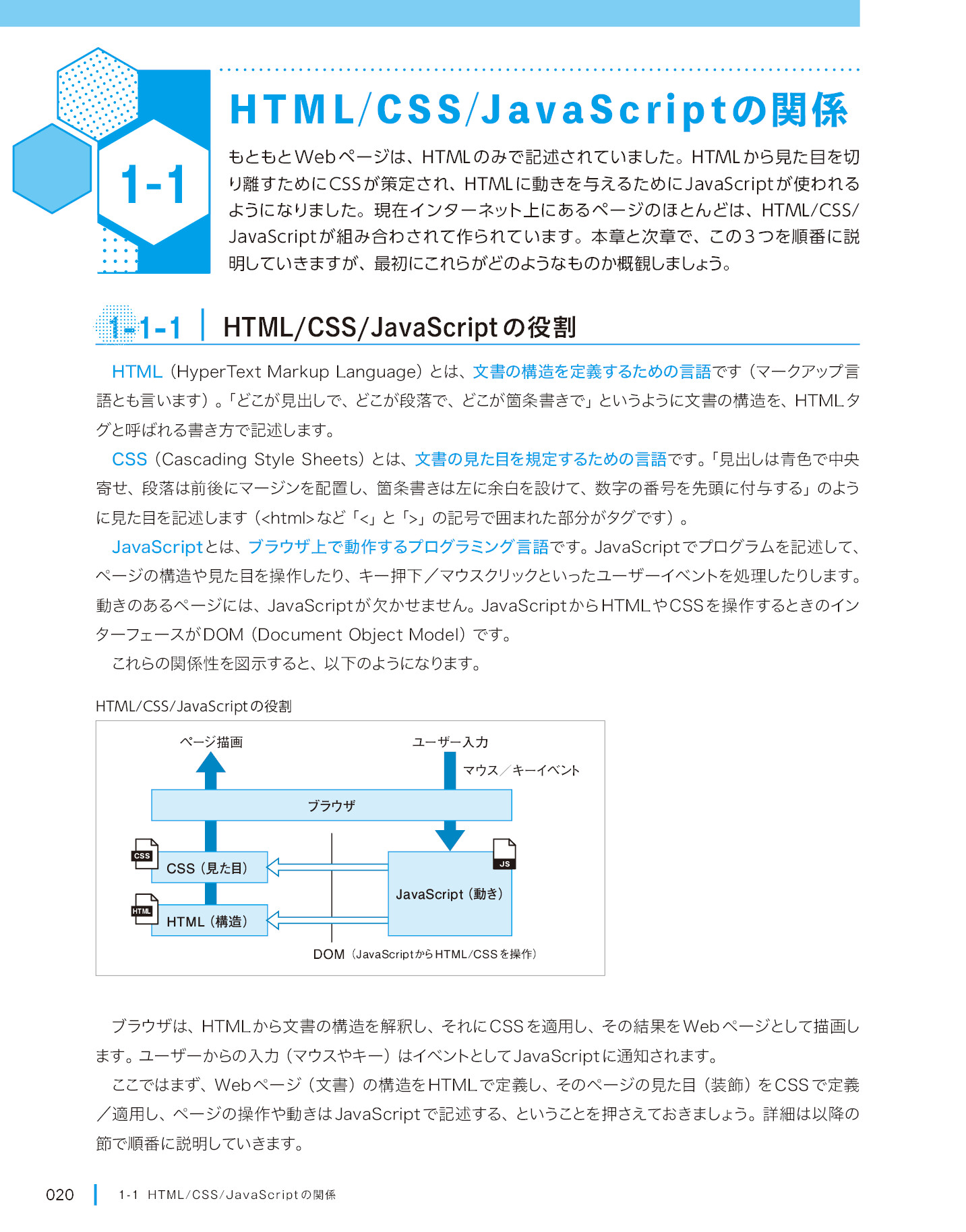 1-1

HTML/CSS/JavaScriptの関係

もともとWebページは、HTMLのみで記述されていました。HTMLから見た目を切り離すためにCSSが策定され、HTMLに動きを与えるためにJavaScriptが使われるようになりました。現在インターネット上にあるページのほとんどは、HTML/CSS/JavaScriptが組み合わされて作られています。本章と次章で、この3つを順番に説明していきますが、最初にこれらがどのようなものか概観しましょう。

1-1-1 HTML/CSS/JavaScriptの役割

HTML（HyperText Markup Language）とは、文書の構造を定義するための言語です（マークアップ言語とも言います）。「どこが見出しで、どこが段落で、どこが箇条書きで」というように文書の構造を、HTMLタグと呼ばれる書き方で記述します。

CSS（Cascading Style Sheets）とは、文書の見た目を規定するための言語です。「見出しは青色で中央寄せ、段落は前後にマージンを配置し、箇条書きは左に余白を設けて、数字の番号を先頭に付与する」のように見た目を記述します（<html>など「<」と「>」の記号で囲まれた部分がタグです）。

JavaScriptとは、ブラウザ上で動作するプログラミング言語です。JavaScriptでプログラムを記述して、ページの構造や見た目を操作したり、キー押下／マウスクリックといったユーザーイベントを処理したりします。動きのあるページには、JavaScriptが欠かせません。JavaScriptからHTMLやCSSを操作するときのインターフェースがDOM（Document Object Model）です。

これらの関係性を図示すると、以下のようになります。

HTML/CSS/JavaScriptの役割

ページ描画
ユーザー入力
マウス／キーイベント
ブラウザ
CSS
CSS（見た目）
HTML
HTML（構造）
JS
JavaScript（動き）
DOM（JavaScriptからHTML/CSSを操作）

ブラウザは、HTMLから文書の構造を解釈し、それにCSSを適用し、その結果をWebページとして描画します。ユーザーからの入力（マウスやキー）はイベントとしてJavaScriptに通知されます。

ここではまず、Webページ（文書）の構造をHTMLで定義し、そのページの見た目（装飾）をCSSで定義／適用し、ページの操作や動きはJavaScriptで記述する、ということを押さえておきましょう。詳細は以降の節で順番に説明していきます。

020 1-1 HTML/CSS/JavaScriptの関係